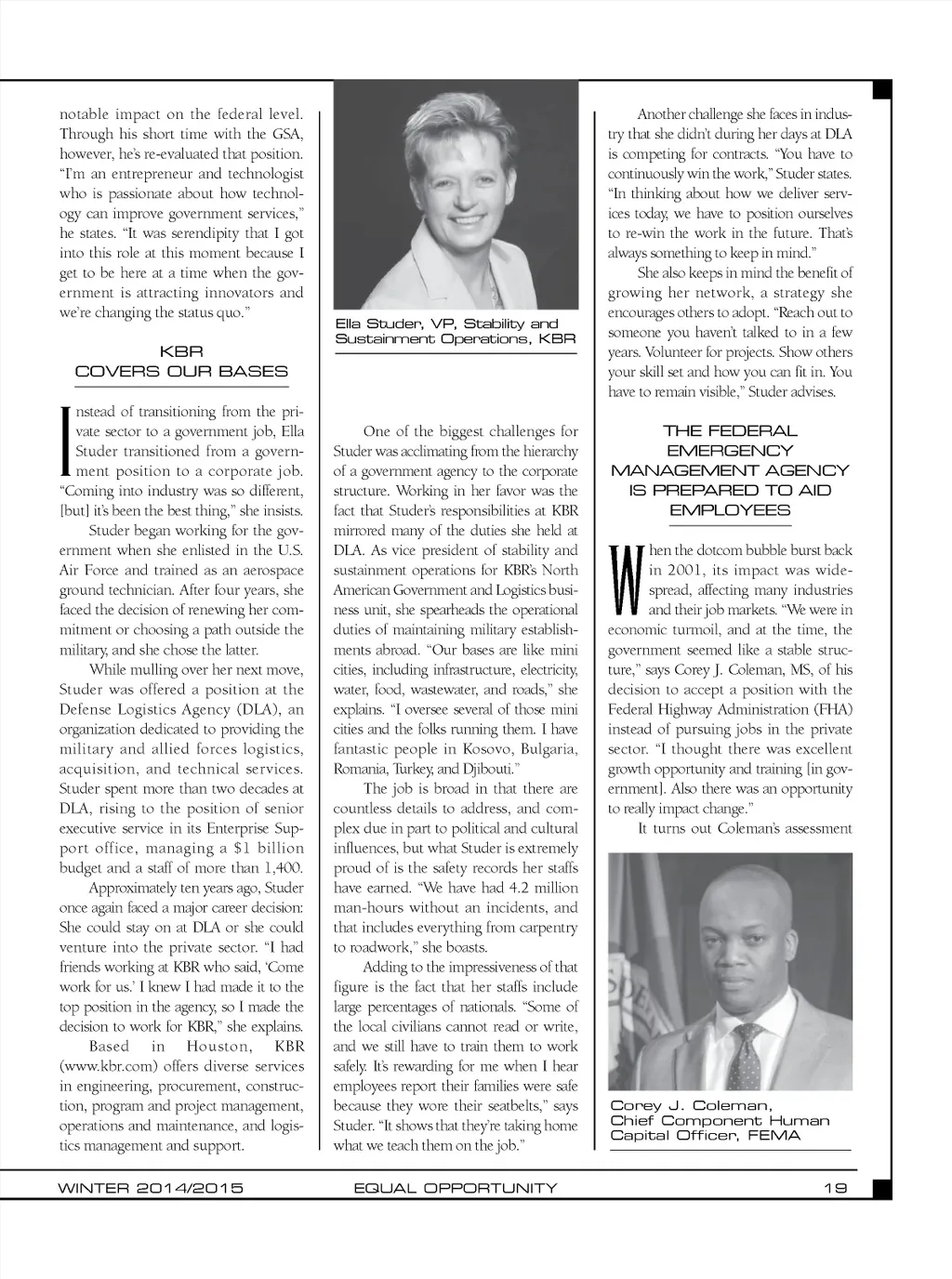 notable impact on the federal level. Through his short time with the GSA, however, he's re-evaluated that position. "I'm an entrepreneur and technologist who is passionate about how technology can improve government services," he states. "It was serendipity that I got into this role at this moment because I get to be here at a time when the government is attracting innovators and we're changing the status quo."

KBR COVERS OUR BASES

Instead of transitioning from the private sector to a government job, Ella Studer transitioned from a government position to a corporate job. "Coming into industry was so different, [but] it's been the best thing," she insists.

Studer began working for the government when she enlisted in the U.S. Air Force and trained as an aerospace ground technician. After four years, she faced the decision of renewing her commitment or choosing a path outside the military, and she chose the latter.

While mulling over her next move, Studer was offered a position at the Defense Logistics Agency (DLA), an organization dedicated to providing the military and allied forces logistics, acquisition, and technical services. Studer spent more than two decades at DLA, rising to the position of senior executive service in its Enterprise Support office, managing a $1 billion budget and a staff of more than 1,400.

Approximately ten years ago, Studer once again faced a major career decision: She could stay on at DLA or she could venture into the private sector. "I had friends working at KBR who said, 'Come work for us.' I knew I had made it to the top position in the agency, so I made the decision to work for KBR," she explains.

Based in Houston, KBR (www.kbr.com) offers diverse services in engineering, procurement, construction, program and project management, operations and maintenance, and logistics management and support.

Ella Studer, VP, Stability and Sustainment Operations, KBR

One of the biggest challenges for Studer was acclimating from the hierarchy of a government agency to the corporate structure. Working in her favor was the fact that Studer's responsibilities at KBR mirrored many of the duties she held at DLA. As vice president of stability and sustainment operations for KBR's North American Government and Logistics business unit, she spearheads the operational duties of maintaining military establishments abroad. "Our bases are like mini cities, including infrastructure, electricity, water, food, wastewater, and roads," she explains. "I oversee several of those mini cities and the folks running them. I have fantastic people in Kosovo, Bulgaria, Romania, Turkey, and Djibouti."

The job is broad in that there are countless details to address, and complex due in part to political and cultural influences, but what Studer is extremely proud of is the safety records her staffs have earned. "We have had 4.2 million man-hours without an incidents, and that includes everything from carpentry to roadwork," she boasts.

Adding to the impressiveness of that figure is the fact that her staffs include large percentages of nationals. "Some of the local civilians cannot read or write, and we still have to train them to work safely. It's rewarding for me when I hear employees report their families were safe because they wore their seatbelts," says Studer. "It shows that they're taking home what we teach them on the job."

Another challenge she faces in industry that she didn't during her days at DLA is competing for contracts. "You have to continuously win the work," Studer states. "In thinking about how we deliver services today, we have to position ourselves to re-win the work in the future. That's always something to keep in mind."

She also keeps in mind the benefit of growing her network, a strategy she encourages others to adopt. "Reach out to someone you haven't talked to in a few years. Volunteer for projects. Show others your skill set and how you can fit in. You have to remain visible," Studer advises.

THE FEDERAL EMERGENCY MANAGEMENT AGENCY IS PREPARED TO AID EMPLOYEES

When the dotcom bubble burst back in 2001, its impact was widespread, affecting many industries and their job markets. "We were in economic turmoil, and at the time, the government seemed like a stable structure," says Corey J. Coleman, MS, of his decision to accept a position with the Federal Highway Administration (FHA) instead of pursuing jobs in the private sector. "I thought there was excellent growth opportunity and training [in government]. Also there was an opportunity to really impact change."

It turns out Coleman's assessment

Corey J. Coleman, Chief Component Human Capital Officer, FEMA

WINTER 2014/2015 EQUAL OPPORTUNITY 19